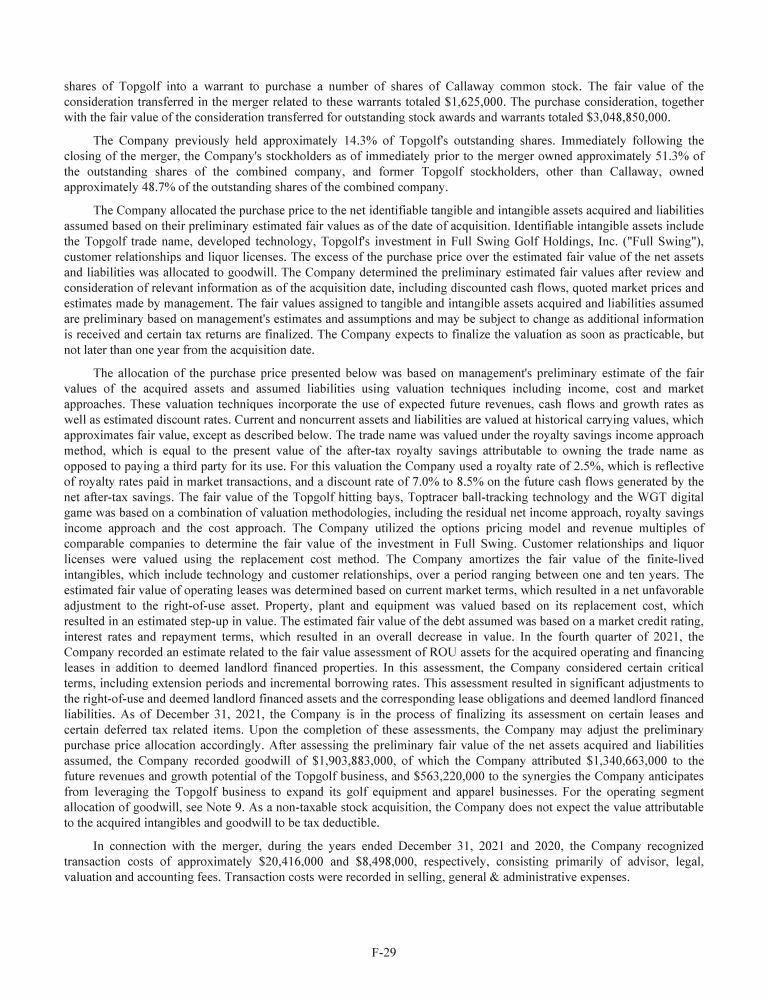 shares of Topgolf into a warrant to purchase a number of shares of Callaway common stock. The fair value of the consideration transferred in the merger related to these warrants totaled $1,625,000. The purchase consideration, together with the fair value of the consideration transferred for outstanding stock awards and warrants totaled $3,048,850,000.

The Company previously held approximately 14.3% of Topgolf's outstanding shares. Immediately following the closing of the merger, the Company's stockholders as of immediately prior to the merger owned approximately 51.3% of the outstanding shares of the combined company, and former Topgolf stockholders, other than Callaway, owned approximately 48.7% of the outstanding shares of the combined company.

The Company allocated the purchase price to the net identifiable tangible and intangible assets acquired and liabilities assumed based on their preliminary estimated fair values as of the date of acquisition. Identifiable intangible assets include the Topgolf trade name, developed technology, Topgolf's investment in Full Swing Golf Holdings, Inc. ("Full Swing"), customer relationships and liquor licenses. The excess of the purchase price over the estimated fair value of the net assets and liabilities was allocated to goodwill. The Company determined the preliminary estimated fair values after review and consideration of relevant information as of the acquisition date, including discounted cash flows, quoted market prices and estimates made by management. The fair values assigned to tangible and intangible assets acquired and liabilities assumed are preliminary based on management's estimates and assumptions and may be subject to change as additional information is received and certain tax returns are finalized. The Company expects to finalize the valuation as soon as practicable, but not later than one year from the acquisition date.

The allocation of the purchase price presented below was based on management's preliminary estimate of the fair values of the acquired assets and assumed liabilities using valuation techniques including income, cost and market approaches. These valuation techniques incorporate the use of expected future revenues, cash flows and growth rates as well as estimated discount rates. Current and noncurrent assets and liabilities are valued at historical carrying values, which approximates fair value, except as described below. The trade name was valued under the royalty savings income approach method, which is equal to the present value of the after-tax royalty savings attributable to owning the trade name as opposed to paying a third party for its use. For this valuation the Company used a royalty rate of 2.5%, which is reflective of royalty rates paid in market transactions, and a discount rate of 7.0% to 8.5% on the future cash flows generated by the net after-tax savings. The fair value of the Topgolf hitting bays, Toptracer ball-tracking technology and the WGT digital game was based on a combination of valuation methodologies, including the residual net income approach, royalty savings income approach and the cost approach. The Company utilized the options pricing model and revenue multiples of comparable companies to determine the fair value of the investment in Full Swing. Customer relationships and liquor licenses were valued using the replacement cost method. The Company amortizes the fair value of the finite-lived intangibles, which include technology and customer relationships, over a period ranging between one and ten years. The estimated fair value of operating leases was determined based on current market terms, which resulted in a net unfavorable adjustment to the right-of-use asset. Property, plant and equipment was valued based on its replacement cost, which resulted in an estimated step-up in value. The estimated fair value of the debt assumed was based on a market credit rating, interest rates and repayment terms, which resulted in an overall decrease in value. In the fourth quarter of 2021, the Company recorded an estimate related to the fair value assessment of ROU assets for the acquired operating and financing leases in addition to deemed landlord financed properties. In this assessment, the Company considered certain critical terms, including extension periods and incremental borrowing rates. This assessment resulted in significant adjustments to the right-of-use and deemed landlord financed assets and the corresponding lease obligations and deemed landlord financed liabilities. As of December 31, 2021, the Company is in the process of finalizing its assessment on certain leases and certain deferred tax related items. Upon the completion of these assessments, the Company may adjust the preliminary purchase price allocation accordingly. After assessing the preliminary fair value of the net assets acquired and liabilities assumed, the Company recorded goodwill of $1,903,883,000, of which the Company attributed $1,340,663,000 to the future revenues and growth potential of the Topgolf business, and $563,220,000 to the synergies the Company anticipates from leveraging the Topgolf business to expand its golf equipment and apparel businesses. For the operating segment allocation of goodwill, see Note 9. As a non-taxable stock acquisition, the Company does not expect the value attributable to the acquired intangibles and goodwill to be tax deductible.

In connection with the merger, during the years ended December 31, 2021 and 2020, the Company recognized transaction costs of approximately $20,416,000 and $8,498,000, respectively, consisting primarily of advisor, legal, valuation and accounting fees. Transaction costs were recorded in selling, general & administrative expenses.

F-29